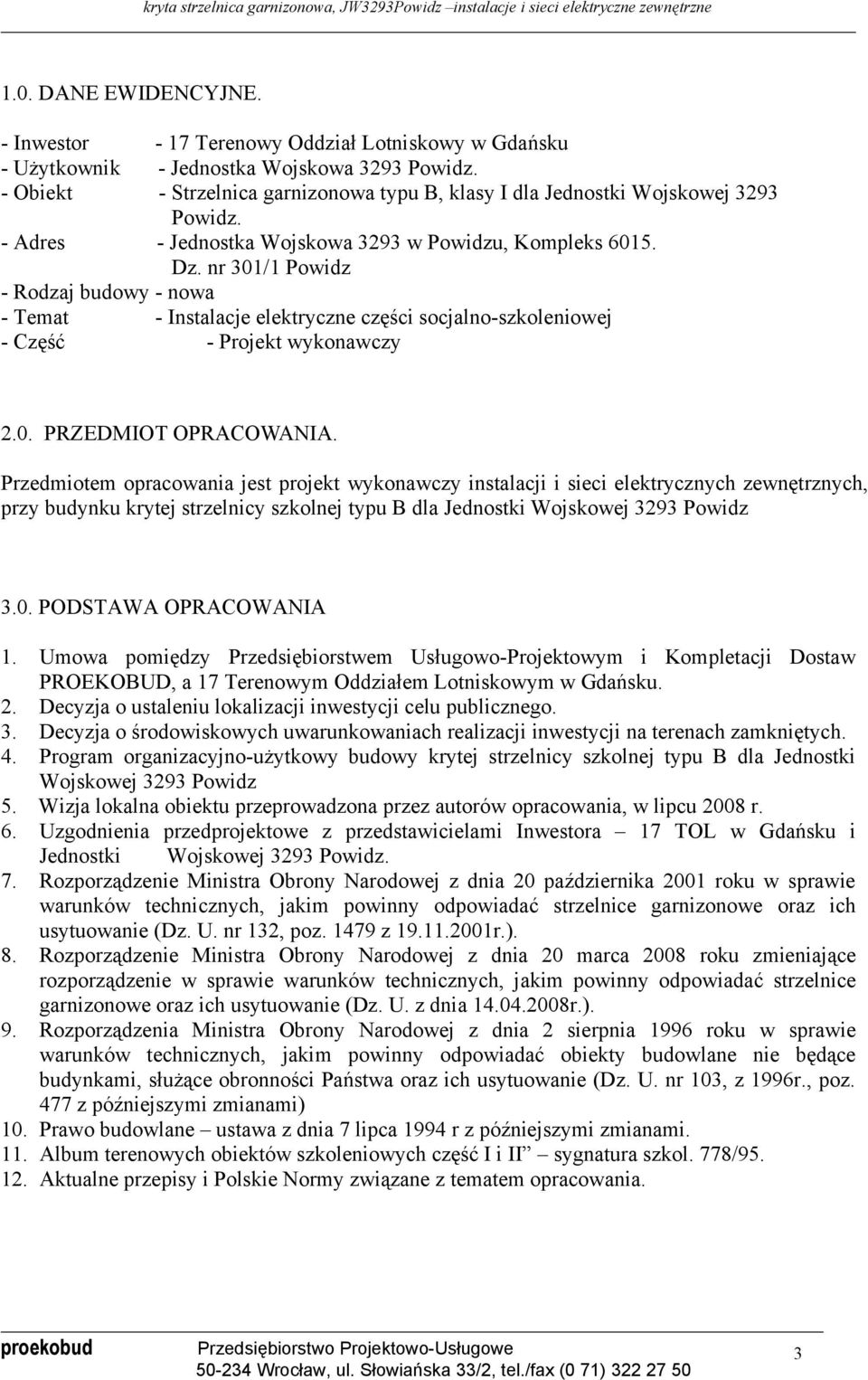 kryta strzelnica garnizonowa, JW3293Powidz –instalacje i sieci elektryczne zewnętrzne

1.0. DANE EWIDENCYJNE.

- Inwestor - 17 Terenowy Oddział Lotniskowy w Gdańsku
- Użytkownik - Jednostka Wojskowa 3293 Powidz.
- Obiekt - Strzelnica garnizonowa typu B, klasy I dla Jednostki Wojskowej 3293 Powidz.
- Adres - Jednostka Wojskowa 3293 w Powidzu, Kompleks 6015. Dz. nr 301/1 Powidz
- Rodzaj budowy - nowa
- Temat - Instalacje elektryczne części socjalno-szkoleniowej
- Część - Projekt wykonawczy

2.0. PRZEDMIOT OPRACOWANIA.

Przedmiotem opracowania jest projekt wykonawczy instalacji i sieci elektrycznych zewnętrznych, przy budynku krytej strzelnicy szkolnej typu B dla Jednostki Wojskowej 3293 Powidz

3.0. PODSTAWA OPRACOWANIA

1. Umowa pomiędzy Przedsiębiorstwem Usługowo-Projektowym i Kompletacji Dostaw PROEKOBUD, a 17 Terenowym Oddziałem Lotniskowym w Gdańsku.
2. Decyzja o ustaleniu lokalizacji inwestycji celu publicznego.
3. Decyzja o środowiskowych uwarunkowaniach realizacji inwestycji na terenach zamkniętych.
4. Program organizacyjno-użytkowy budowy krytej strzelnicy szkolnej typu B dla Jednostki Wojskowej 3293 Powidz
5. Wizja lokalna obiektu przeprowadzona przez autorów opracowania, w lipcu 2008 r.
6. Uzgodnienia przedprojektowe z przedstawicielami Inwestora – 17 TOL w Gdańsku i Jednostki Wojskowej 3293 Powidz.
7. Rozporządzenie Ministra Obrony Narodowej z dnia 20 października 2001 roku w sprawie warunków technicznych, jakim powinny odpowiadać strzelnice garnizonowe oraz ich usytuowanie (Dz. U. nr 132, poz. 1479 z 19.11.2001r.).
8. Rozporządzenie Ministra Obrony Narodowej z dnia 20 marca 2008 roku zmieniające rozporządzenie w sprawie warunków technicznych, jakim powinny odpowiadać strzelnice garnizonowe oraz ich usytuowanie (Dz. U. z dnia 14.04.2008r.).
9. Rozporządzenia Ministra Obrony Narodowej z dnia 2 sierpnia 1996 roku w sprawie warunków technicznych, jakim powinny odpowiadać obiekty budowlane nie będące budynkami, służące obronności Państwa oraz ich usytuowanie (Dz. U. nr 103, z 1996r., poz. 477 z późniejszymi zmianami)
10. Prawo budowlane – ustawa z dnia 7 lipca 1994 r z późniejszymi zmianami.
11. Album terenowych obiektów szkoleniowych część I i II” – sygnatura szkol. 778/95.
12. Aktualne przepisy i Polskie Normy związane z tematem opracowania.

proekobud Przedsiębiorstwo Projektowo-Usługowe 50-234 Wrocław, ul. Słowiańska 33/2, tel./fax (0 71) 322 27 50 3